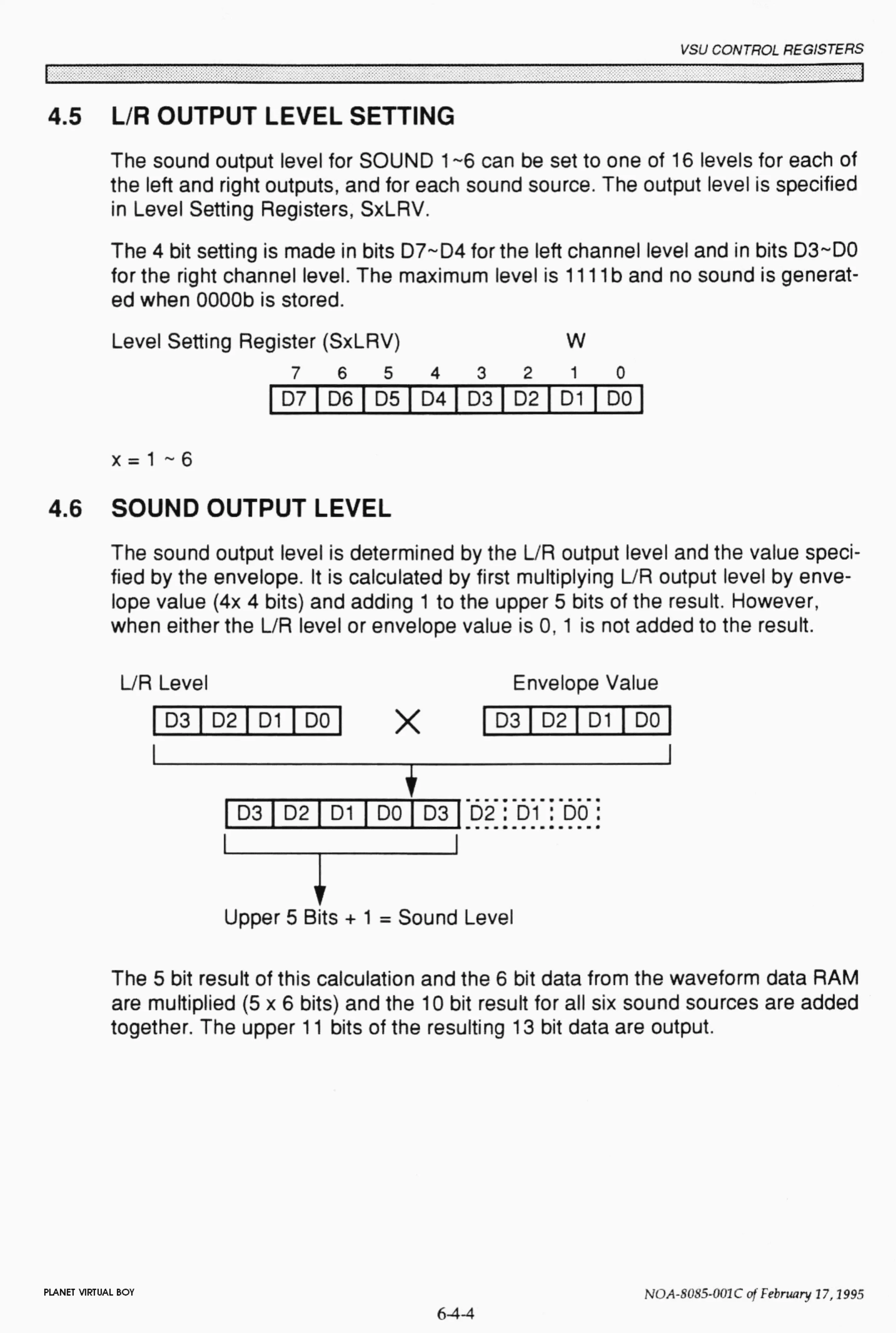 VSU CONTROL REGISTERS

4.5 L/R OUTPUT LEVEL SETTING

The sound output level for SOUND 1~6 can be set to one of 16 levels for each of the left and right outputs, and for each sound source. The output level is specified in Level Setting Registers, SxLRV.

The 4 bit setting is made in bits D7~D4 for the left channel level and in bits D3~D0 for the right channel level. The maximum level is 1111b and no sound is generated when 0000b is stored.

Level Setting Register (SxLRV) W

| 7 | 6 | 5 | 4 | 3 | 2 | 1 | 0 |
|---|---|---|---|---|---|---|---|
| D7 | D6 | D5 | D4 | D3 | D2 | D1 | D0 |

x = 1 ~ 6

4.6 SOUND OUTPUT LEVEL

The sound output level is determined by the L/R output level and the value specified by the envelope. It is calculated by first multiplying L/R output level by envelope value (4x 4 bits) and adding 1 to the upper 5 bits of the result. However, when either the L/R level or envelope value is 0, 1 is not added to the result.

L/R Level

D3 D2 D1 D0

X

Envelope Value

D3 D2 D1 D0

D3 D2 D1 D0 D3 D2 D1 D0

Upper 5 Bits + 1 = Sound Level

The 5 bit result of this calculation and the 6 bit data from the waveform data RAM are multiplied (5 x 6 bits) and the 10 bit result for all six sound sources are added together. The upper 11 bits of the resulting 13 bit data are output.

PLANET VIRTUAL BOY

NOA-8085-001C of February 17, 1995

6-4-4